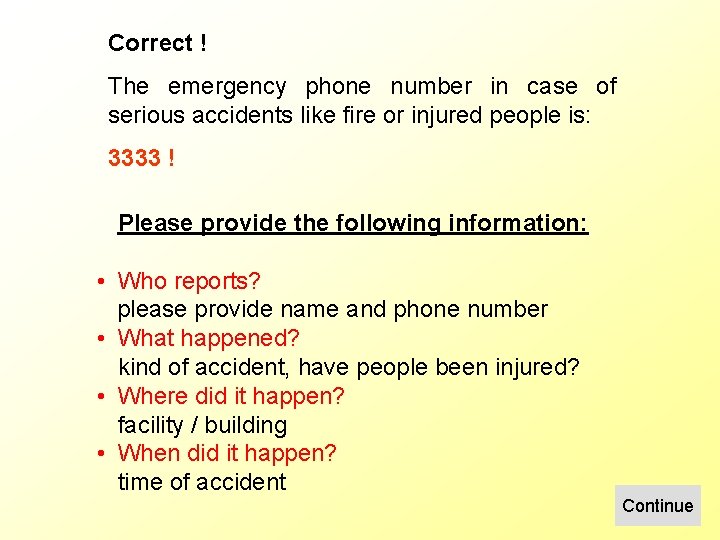 Correct !

The emergency phone number in case of serious accidents like fire or injured people is:

3333 !

Please provide the following information:

• Who reports?
please provide name and phone number
• What happened?
kind of accident, have people been injured?
• Where did it happen?
facility / building
• When did it happen?
time of accident

Continue